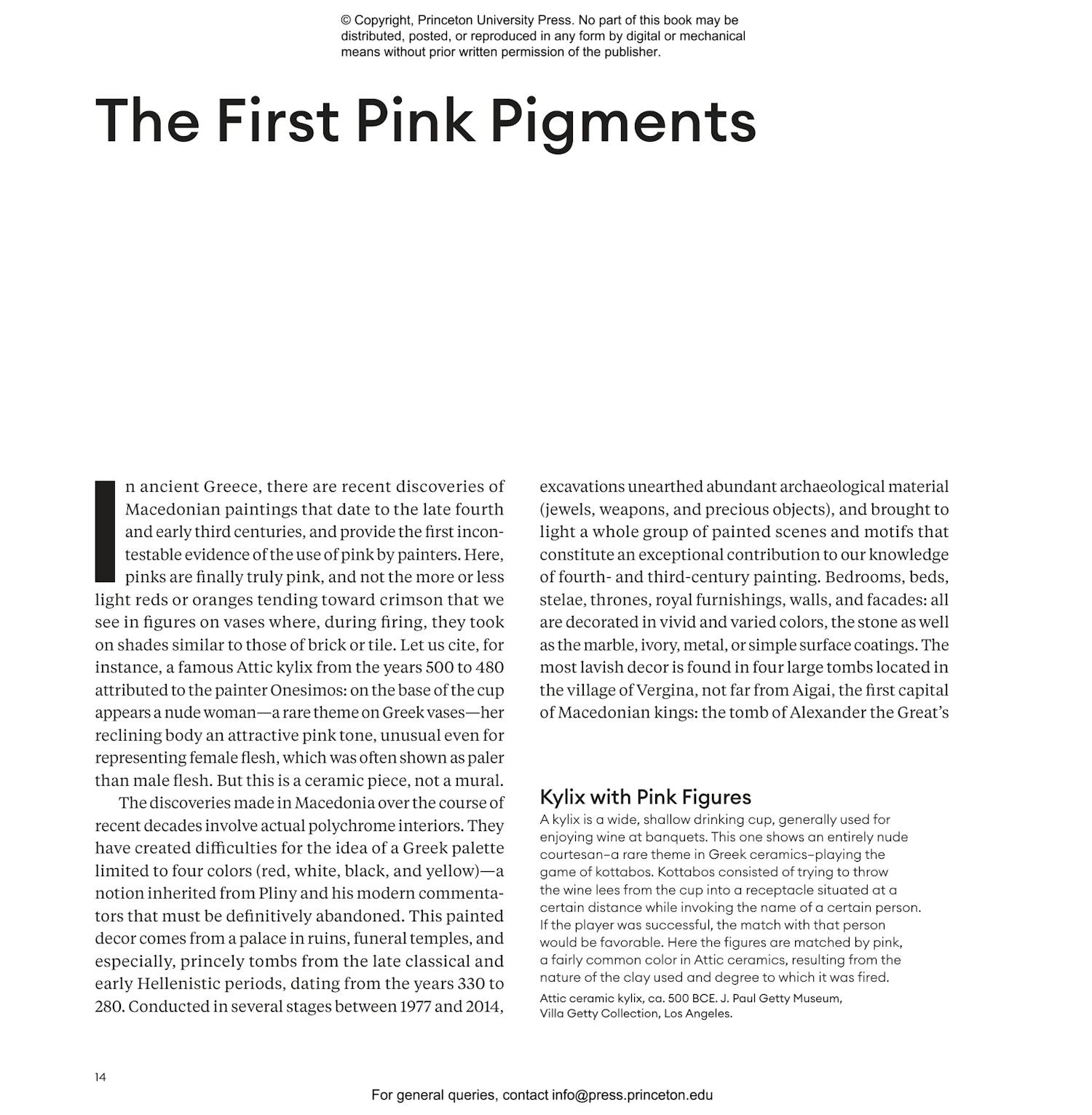 © Copyright, Princeton University Press. No part of this book may be distributed, posted, or reproduced in any form by digital or mechanical means without prior written permission of the publisher.

The First Pink Pigments

In ancient Greece, there are recent discoveries of Macedonian paintings that date to the late fourth and early third centuries, and provide the first incontestable evidence of the use of pink by painters. Here, pinks are finally truly pink, and not the more or less light reds or oranges tending toward crimson that we see in figures on vases where, during firing, they took on shades similar to those of brick or tile. Let us cite, for instance, a famous Attic kylix from the years 500 to 480 attributed to the painter Onesimos: on the base of the cup appears a nude woman—a rare theme on Greek vases—her reclining body an attractive pink tone, unusual even for representing female flesh, which was often shown as paler than male flesh. But this is a ceramic piece, not a mural.

The discoveries made in Macedonia over the course of recent decades involve actual polychrome interiors. They have created difficulties for the idea of a Greek palette limited to four colors (red, white, black, and yellow)—a notion inherited from Pliny and his modern commentators that must be definitively abandoned. This painted decor comes from a palace in ruins, funeral temples, and especially, princely tombs from the late classical and early Hellenistic periods, dating from the years 330 to 280. Conducted in several stages between 1977 and 2014, excavations unearthed abundant archaeological material (jewels, weapons, and precious objects), and brought to light a whole group of painted scenes and motifs that constitute an exceptional contribution to our knowledge of fourth- and third-century painting. Bedrooms, beds, stelae, thrones, royal furnishings, walls, and facades: all are decorated in vivid and varied colors, the stone as well as the marble, ivory, metal, or simple surface coatings. The most lavish decor is found in four large tombs located in the village of Vergina, not far from Aigai, the first capital of Macedonian kings: the tomb of Alexander the Great's

Kylix with Pink Figures
A kylix is a wide, shallow drinking cup, generally used for enjoying wine at banquets. This one shows an entirely nude courtesan–a rare theme in Greek ceramics–playing the game of kottabos. Kottabos consisted of trying to throw the wine lees from the cup into a receptacle situated at a certain distance while invoking the name of a certain person. If the player was successful, the match with that person would be favorable. Here the figures are matched by pink, a fairly common color in Attic ceramics, resulting from the nature of the clay used and degree to which it was fired.
Attic ceramic kylix, ca. 500 BCE. J. Paul Getty Museum, Villa Getty Collection, Los Angeles.

14

For general queries, contact info@press.princeton.edu